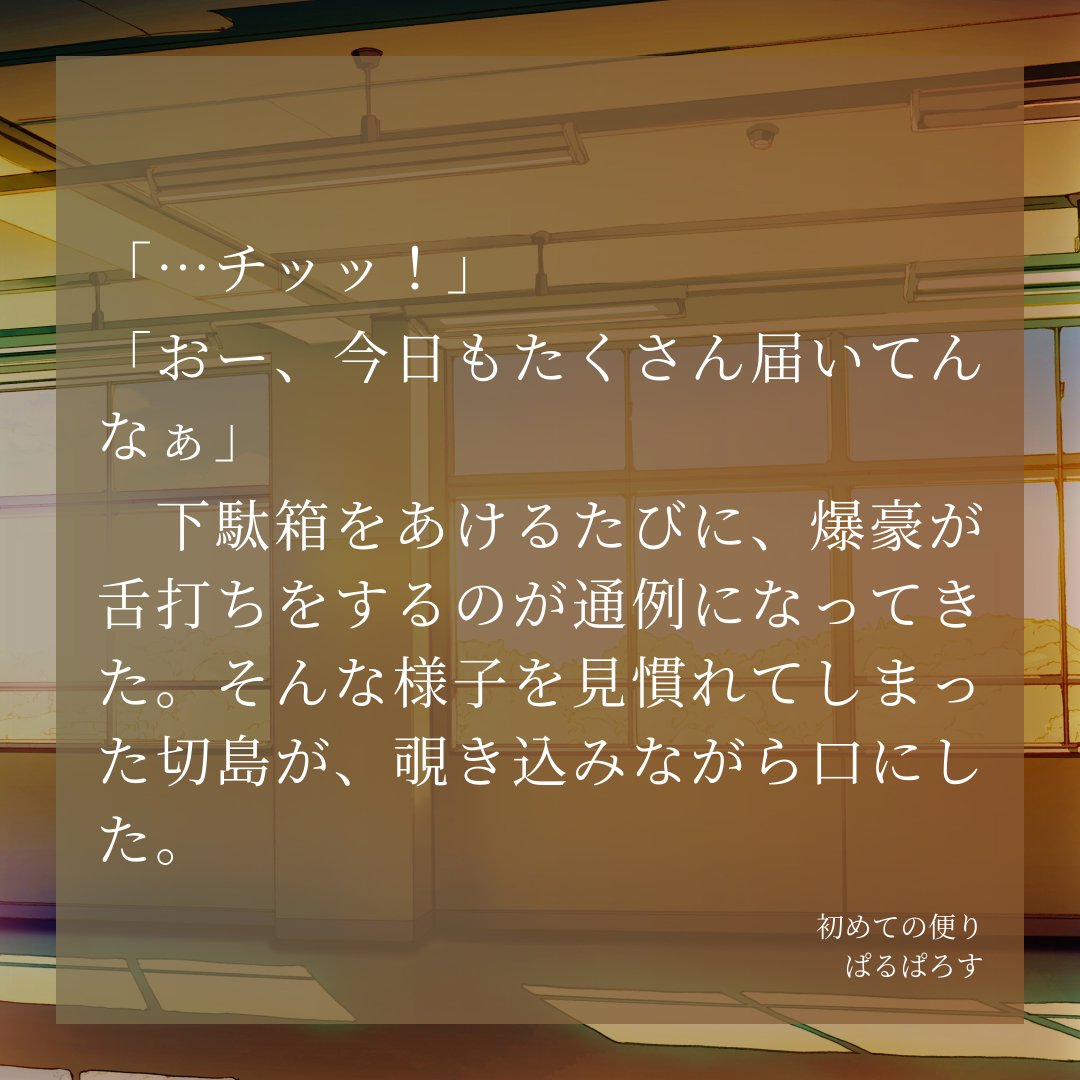 「…チッッ！」
「おー、今日もたくさん届いてんなぁ」
　下駄箱をあけるたびに、爆豪が舌打ちをするのが通例になってきた。そんな様子を見慣れてしまった切島が、覗き込みながら口にした。

初めての便り
ぱるぱろす